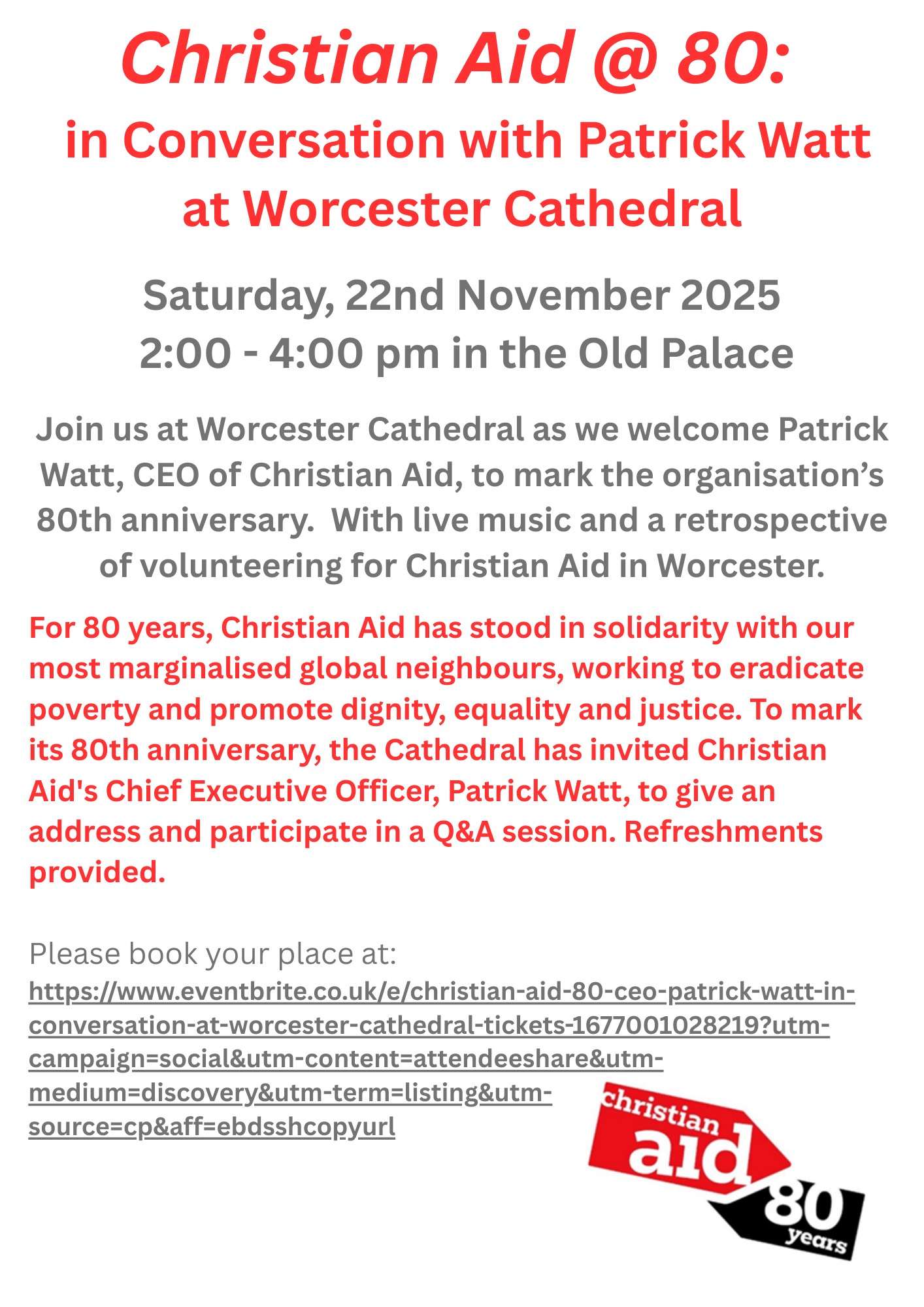 Christian Aid @ 80:
in Conversation with Patrick Watt at Worcester Cathedral

Saturday, 22nd November 2025
2:00 - 4:00 pm in the Old Palace

Join us at Worcester Cathedral as we welcome Patrick Watt, CEO of Christian Aid, to mark the organisation's 80th anniversary. With live music and a retrospective of volunteering for Christian Aid in Worcester.

For 80 years, Christian Aid has stood in solidarity with our most marginalised global neighbours, working to eradicate poverty and promote dignity, equality and justice. To mark its 80th anniversary, the Cathedral has invited Christian Aid's Chief Executive Officer, Patrick Watt, to give an address and participate in a Q&A session. Refreshments provided.

Please book your place at:
https://www.eventbrite.co.uk/e/christian-aid-80-ceo-patrick-watt-in-conversation-at-worcester-cathedral-tickets-1677001028219?utm-campaign=social&utm-content=attendeeshare&utm-medium=discovery&utm-term=listing&utm-source=cp&aff=ebdsshcopyurl

christian aid 80 years